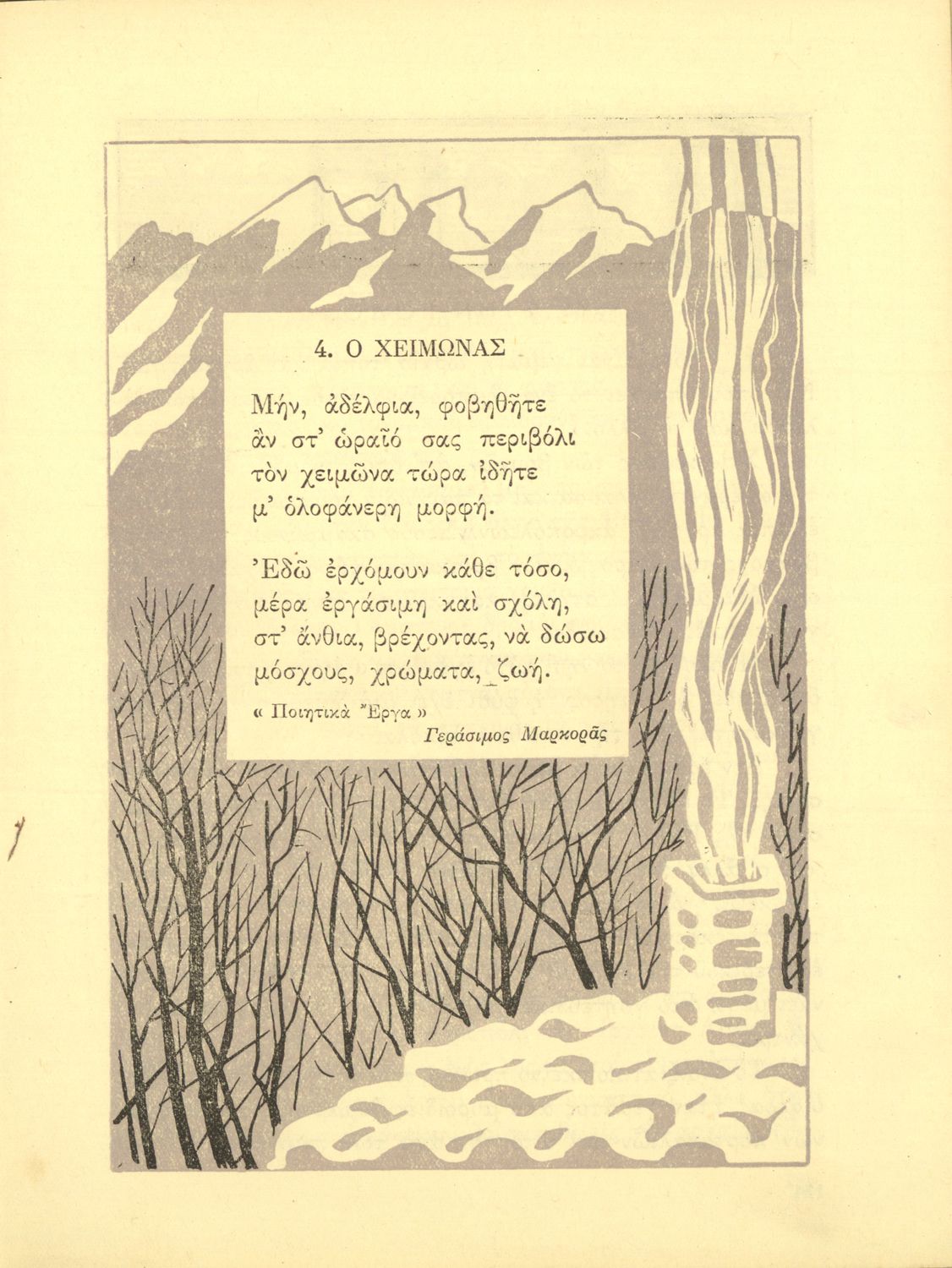 4. Ο ΧΕΙΜΩΝΑΣ

Μήν, ἀδέλφια, φοβηθῆτε
ἂν στ' ὡραῖό σας περιβόλι
τὸν χειμῶνα τώρα ἰδῆτε
μ' ὁλοφάνερη μορφή.

Ἐδῶ ἐρχόμουν κάθε τόσο,
μέρα ἐργάσιμη καὶ σχόλη,
στ' ἄνθια, βρέχοντας, νὰ δώσω
μόσχους, χρώματα, ζωή.

« Ποιητικὰ Ἔργα »
Γεράσιμος Μαρκορᾶς